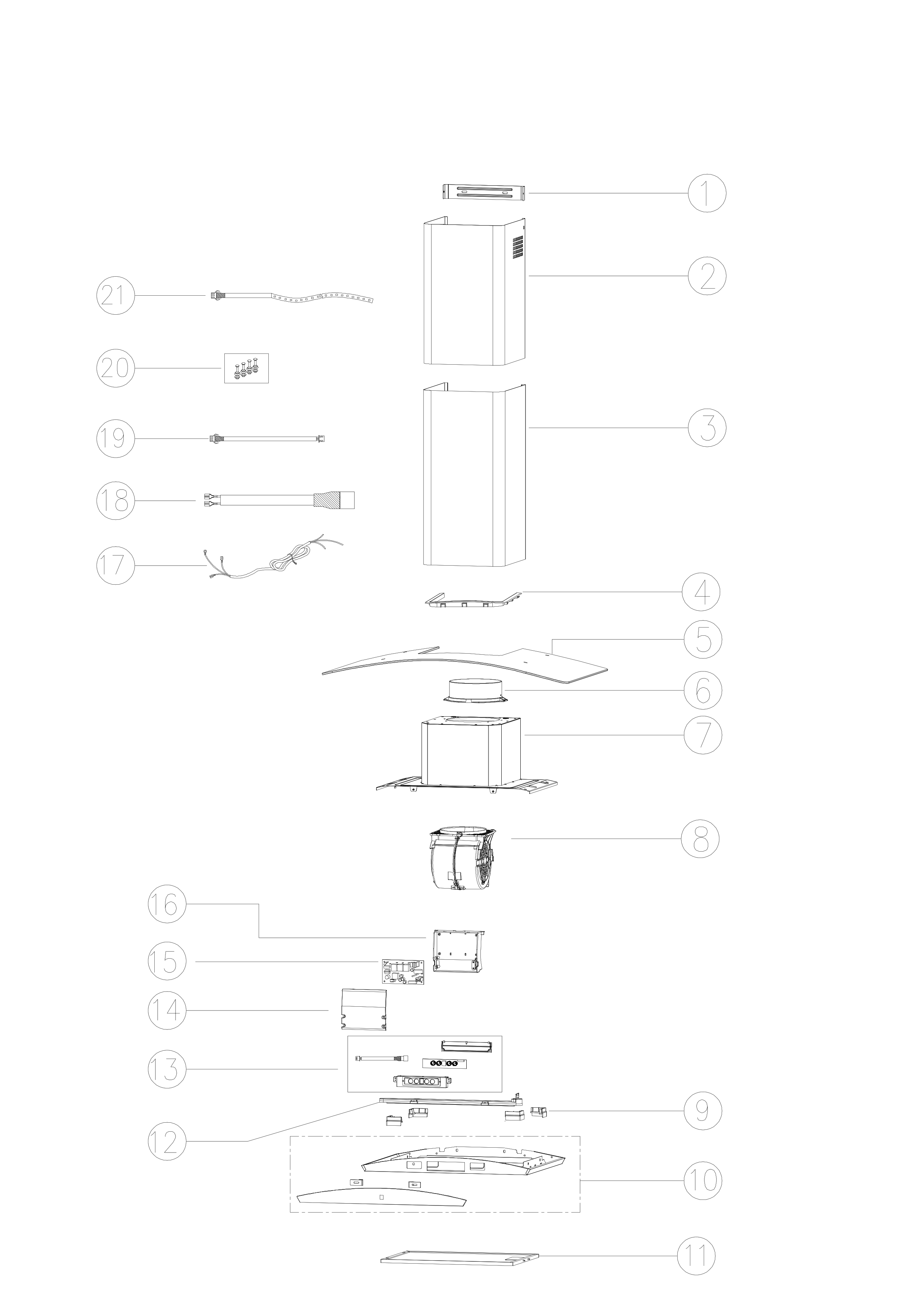 1
2
21
20
3
19
18
17
4
5
6
7
8
16
15
14
13
9
12
10
11